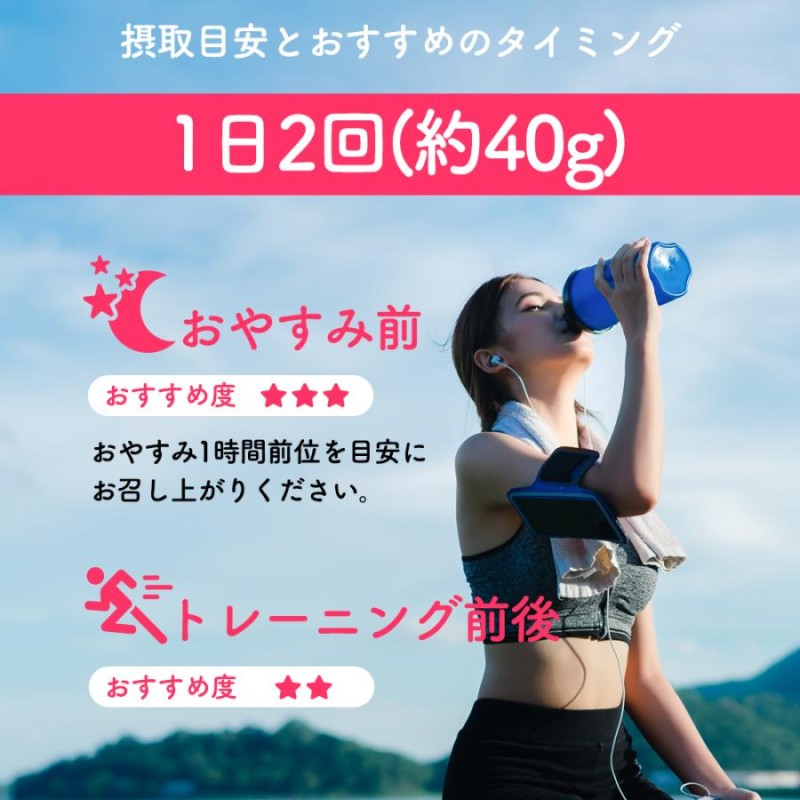 摂取目安とおすすめのタイミング

1日2回(約40g)

おやすみ前

おすすめ度 ★★★

おやすみ1時間前位を目安にお召し上がりください。

トレーニング前後

おすすめ度 ★★